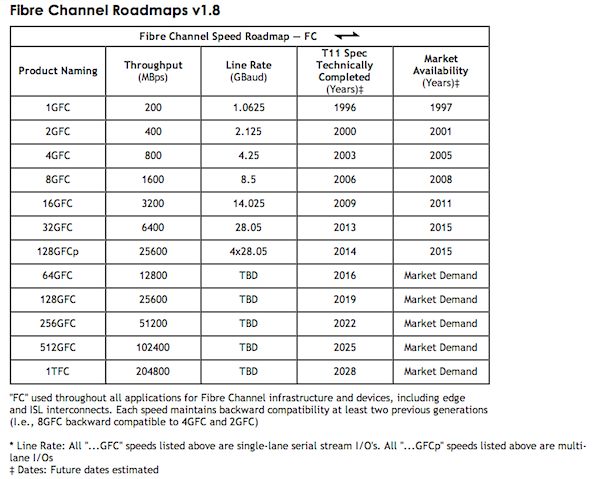 Fibre Channel Roadmaps v1.8

Fibre Channel Speed Roadmap — FC

| Product Naming | Throughput (MBps) | Line Rate (GBaud) | T11 Spec Technically Completed (Years)‡ | Market Availability (Years)‡ |
|---|---|---|---|---|
| 1GFC | 200 | 1.0625 | 1996 | 1997 |
| 2GFC | 400 | 2.125 | 2000 | 2001 |
| 4GFC | 800 | 4.25 | 2003 | 2005 |
| 8GFC | 1600 | 8.5 | 2006 | 2008 |
| 16GFC | 3200 | 14.025 | 2009 | 2011 |
| 32GFC | 6400 | 28.05 | 2013 | 2015 |
| 128GFCp | 25600 | 4x28.05 | 2014 | 2015 |
| 64GFC | 12800 | TBD | 2016 | Market Demand |
| 128GFC | 25600 | TBD | 2019 | Market Demand |
| 256GFC | 51200 | TBD | 2022 | Market Demand |
| 512GFC | 102400 | TBD | 2025 | Market Demand |
| 1TFC | 204800 | TBD | 2028 | Market Demand |

"FC" used throughout all applications for Fibre Channel infrastructure and devices, including edge and ISL interconnects. Each speed maintains backward compatibility at least two previous generations (I.e., 8GFC backward compatible to 4GFC and 2GFC)

* Line Rate: All "...GFC" speeds listed above are single-lane serial stream I/O's. All "...GFCp" speeds listed above are multi-lane I/Os
‡ Dates: Future dates estimated